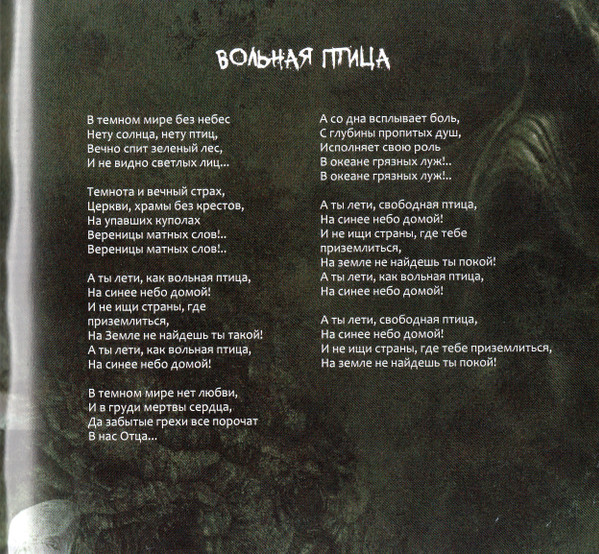 ВОЛЬНАЯ ПТИЦА

В темном мире без небес
Нету солнца, нету птиц,
Вечно спит зеленый лес,
И не видно светлых лиц...

Темнота и вечный страх,
Церкви, храмы без крестов,
На упавших куполах
Вереницы матных слов!..
Вереницы матных слов!..

А ты лети, как вольная птица,
На синее небо домой!
И не ищи страны, где
приземлиться,
На Земле не найдешь ты такой!
А ты лети, как вольная птица,
На синее небо домой!

В темном мире нет любви,
И в груди мертвы сердца,
Да забытые грехи все порочат
В нас Отца...

А со дна всплывает боль,
С глубины пропитых душ,
Исполняет свою роль
В океане грязных луж!..
В океане грязных луж!..

А ты лети, свободная птица,
На синее небо домой!
И не ищи страны, где тебе
приземлиться,
На земле не найдешь ты покой!
А ты лети, как вольная птица,
На синее небо домой!

А ты лети, свободная птица,
На синее небо домой!
И не ищи страны, где тебе приземлиться,
На земле не найдешь ты покой!